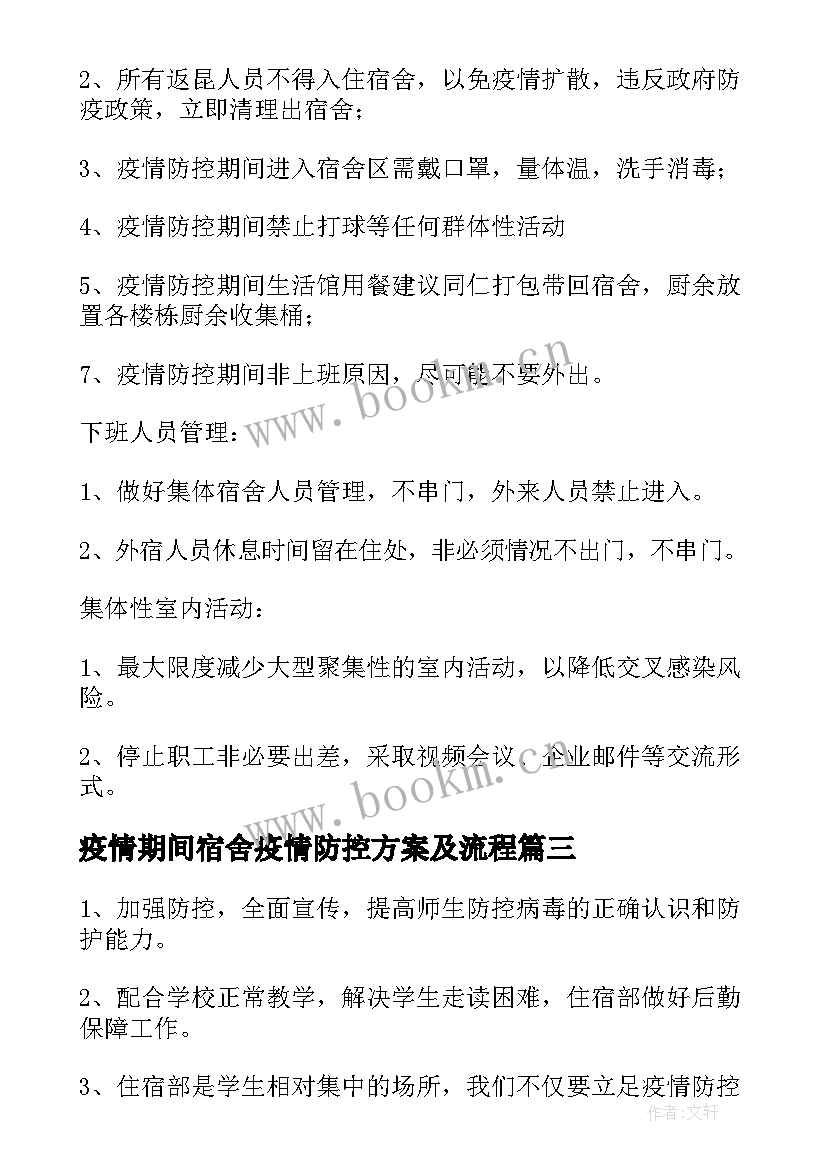 2、所有返昆人员不得入住宿舍，以免疫情扩散，违反政府防疫政策，立即清理出宿舍；

3、疫情防控期间进入宿舍区需戴口罩，量体温，洗手消毒；

4、疫情防控期间禁止打球等任何群体性活动

5、疫情防控期间生活馆用餐建议同仁打包带回宿舍，厨余放置各楼栋厨余收集桶；

7、疫情防控期间非上班原因，尽可能不要外出。

www.bookm.cn

下班人员管理：

1、做好集体宿舍人员管理，不串门，外来人员禁止进入。

2、外宿人员休息时间留在住处，非必须情况不出门，不串门。

集体性室内活动：

1、最大限度减少大型聚集性的室内活动，以降低交叉感染风险。

2、停止职工非必要出差，采取视频会议、企业邮件等交流形式。

www.bookm.cn

疫情期间宿舍疫情防控方案及流程篇三

1、加强防控，全面宣传，提高师生防控病毒的正确认识和防护能力。

2、配合学校正常教学，解决学生走读困难，住宿部做好后勤保障工作。

3、住宿部是学生相对集中的场所，我们不仅要立足疫情防控

作者：文轩